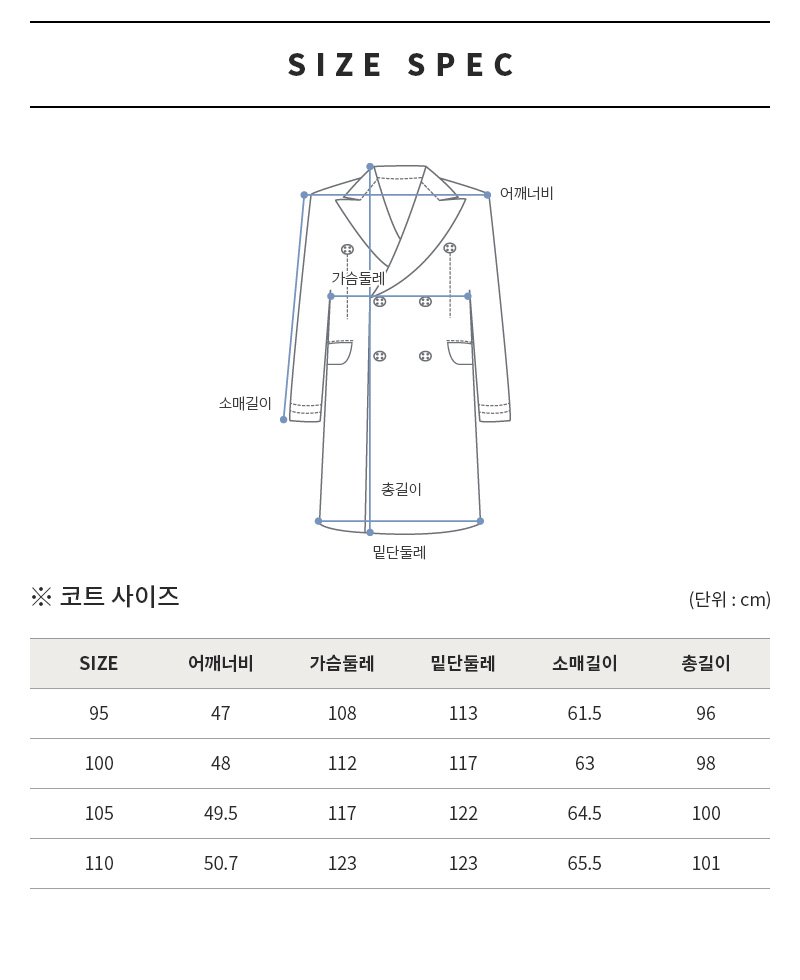 SIZE SPEC

어깨너비
가슴둘레
소매길이
총길이
밑단둘레

※ 코트 사이즈

(단위 : cm)

| SIZE | 어깨너비 | 가슴둘레 | 밑단둘레 | 소매길이 | 총길이 |
|---|---|---|---|---|---|
| 95 | 47 | 108 | 113 | 61.5 | 96 |
| 100 | 48 | 112 | 117 | 63 | 98 |
| 105 | 49.5 | 117 | 122 | 64.5 | 100 |
| 110 | 50.7 | 123 | 123 | 65.5 | 101 |